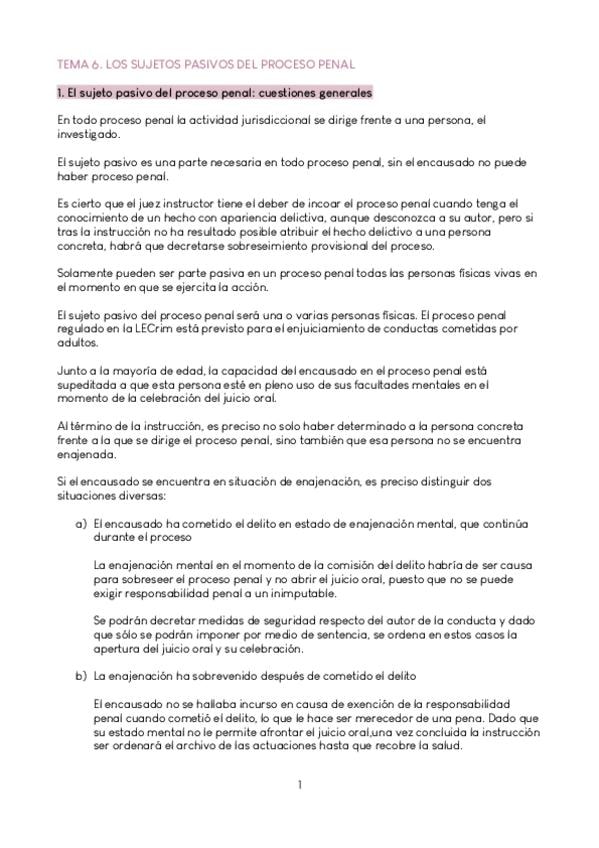 TEMA 6. LOS SUJETOS PASIVOS DEL PROCESO PENAL

1. El sujeto pasivo del proceso penal: cuestiones generales

En todo proceso penal la actividad jurisdiccional se dirige frente a una persona, el investigado.

El sujeto pasivo es una parte necesaria en todo proceso penal, sin el encausado no puede haber proceso penal.

Es cierto que el juez instructor tiene el deber de incoar el proceso penal cuando tenga el conocimiento de un hecho con apariencia delictiva, aunque desconozca a su autor, pero si tras la instrucción no ha resultado posible atribuir el hecho delictivo a una persona concreta, habrá que decretarse sobreseimiento provisional del proceso.

Solamente pueden ser parte pasiva en un proceso penal todas las personas físicas vivas en el momento en que se ejercita la acción.

El sujeto pasivo del proceso penal será una o varias personas físicas. El proceso penal regulado en la LECrim está previsto para el enjuiciamiento de conductas cometidas por adultos.

Junto a la mayoría de edad, la capacidad del encausado en el proceso penal está supeditada a que esta persona esté en pleno uso de sus facultades mentales en el momento de la celebración del juicio oral.

Al término de la instrucción, es preciso no solo haber determinado a la persona concreta frente a la que se dirige el proceso penal, sino también que esa persona no se encuentra enajenada.

Si el encausado se encuentra en situación de enajenación, es preciso distinguir dos situaciones diversas:

a) El encausado ha cometido el delito en estado de enajenación mental, que continúa durante el proceso

La enajenación mental en el momento de la comisión del delito habría de ser causa para sobreseer el proceso penal y no abrir el juicio oral, puesto que no se puede exigir responsabilidad penal a un inimputable.

Se podrán decretar medidas de seguridad respecto del autor de la conducta y dado que sólo se podrán imponer por medio de sentencia, se ordena en estos casos la apertura del juicio oral y su celebración.

b) La enajenación ha sobrevenido después de cometido el delito

El encausado no se hallaba incurso en causa de exención de la responsabilidad penal cuando cometió el delito, lo que le hace ser merecedor de una pena. Dado que su estado mental no le permite afrontar el juicio oral,una vez concluida la instrucción ser ordenará el archivo de las actuaciones hasta que recobre la salud.

1